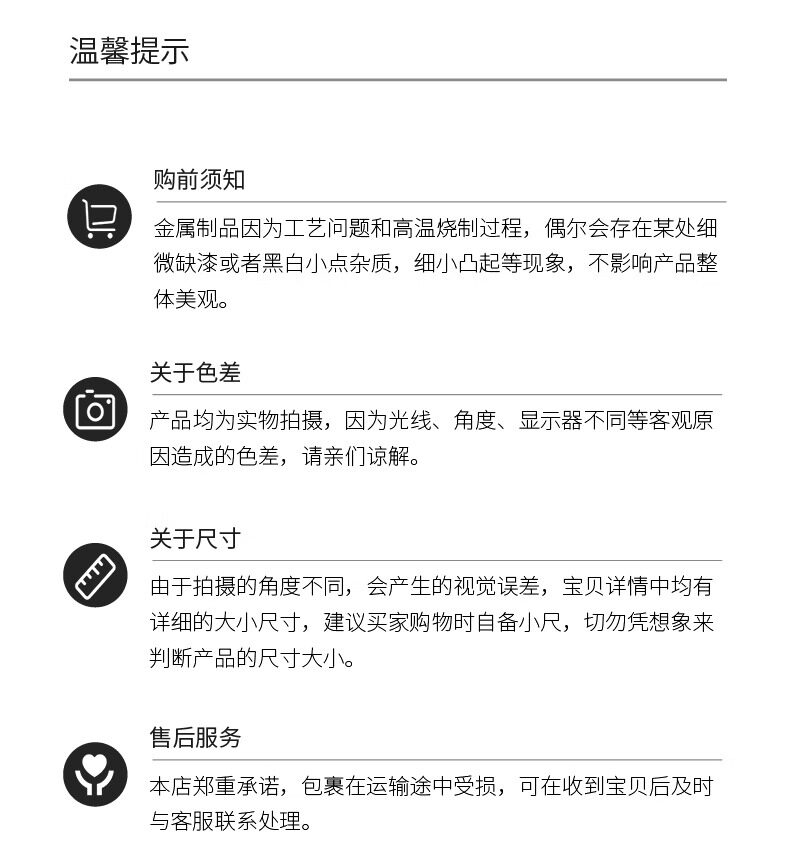 温馨提示

购前须知

金属制品因为工艺问题和高温烧制过程，偶尔会存在某处细微缺漆或者黑白小点杂质，细小凸起等现象，不影响产品整体美观。

关于色差

产品均为实物拍摄，因为光线、角度、显示器不同等客观原因造成的色差，请亲们谅解。

关于尺寸

由于拍摄的角度不同，会产生的视觉误差，宝贝详情中均有详细的大小尺寸，建议买家购物时自备小尺，切勿凭想象来判断产品的尺寸大小。

售后服务

本店郑重承诺，包裹在运输途中受损，可在收到宝贝后及时与客服联系处理。